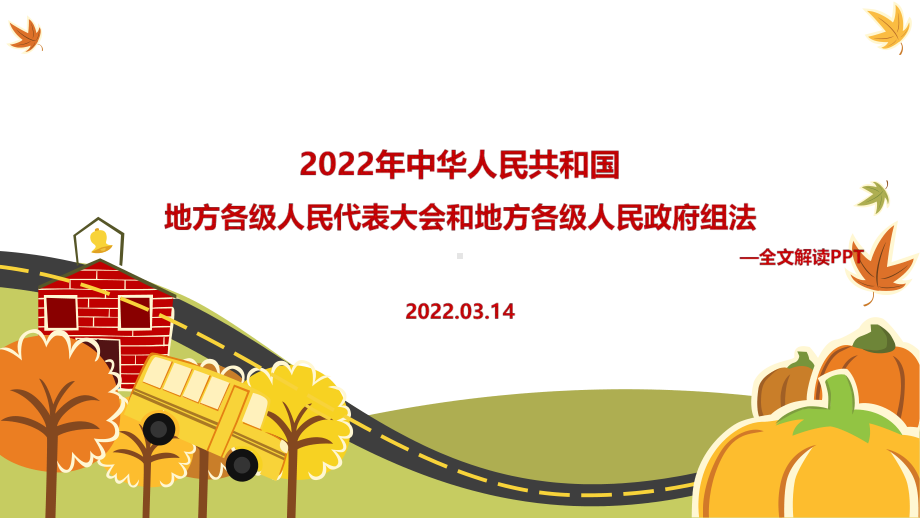 2022年中华人民共和国
地方各级人民代表大会和地方各级人民政府组法
—全文解读PPT

2022.03.14